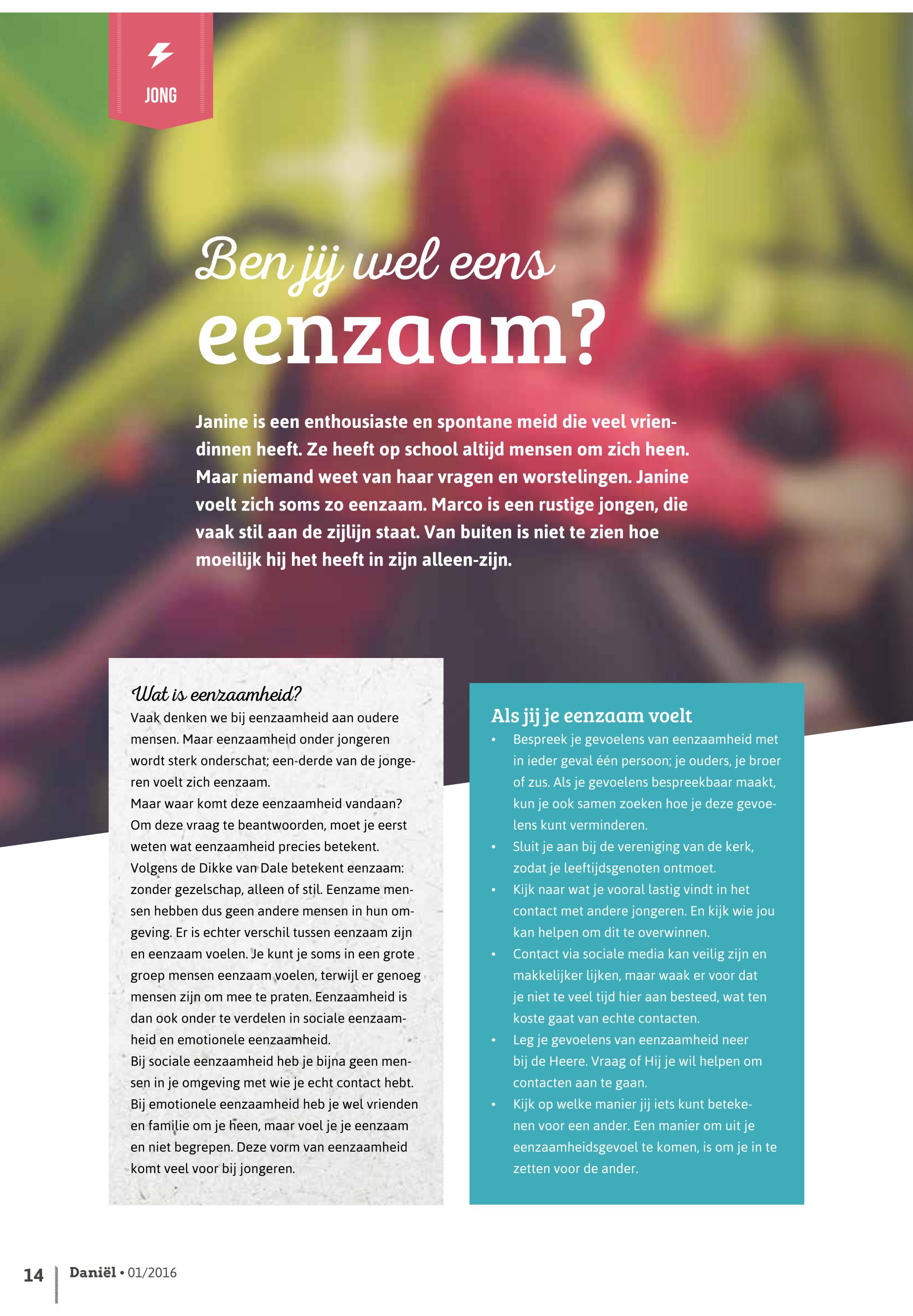 JONG

Ben jij wel eens eenzaam?

Janine is een enthousiaste en spontane meid die veel vriendinnen heeft. Ze heeft op school altijd mensen om zich heen. Maar niemand weet van haar vragen en worstelingen. Janine voelt zich soms zo eenzaam. Marco is een rustige jongen, die vaak stil aan de zijlijn staat. Van buiten is niet te zien hoe moeilijk hij het heeft in zijn alleen-zijn.

Wat is eenzaamheid?
Vaak denken we bij eenzaamheid aan oudere mensen. Maar eenzaamheid onder jongeren wordt sterk onderschat; een-derde van de jongeren voelt zich eenzaam.
Maar waar komt deze eenzaamheid vandaan? Om deze vraag te beantwoorden, moet je eerst weten wat eenzaamheid precies betekent. Volgens de Dikke van Dale betekent eenzaam: zonder gezelschap, alleen of stil. Eenzame mensen hebben dus geen andere mensen in hun omgeving. Er is echter verschil tussen eenzaam zijn en eenzaam voelen. Je kunt je soms in een grote groep mensen eenzaam voelen, terwijl er genoeg mensen zijn om mee te praten. Eenzaamheid is dan ook onder te verdelen in sociale eenzaamheid en emotionele eenzaamheid.
Bij sociale eenzaamheid heb je bijna geen mensen in je omgeving met wie je echt contact hebt. Bij emotionele eenzaamheid heb je wel vrienden en familie om je heen, maar voel je je eenzaam en niet begrepen. Deze vorm van eenzaamheid komt veel voor bij jongeren.

Als jij je eenzaam voelt
• Bespreek je gevoelens van eenzaamheid met in ieder geval één persoon; je ouders, je broer of zus. Als je gevoelens bespreekbaar maakt, kun je ook samen zoeken hoe je deze gevoelens kunt verminderen.
• Sluit je aan bij de vereniging van de kerk, zodat je leeftijdsgenoten ontmoet.
• Kijk naar wat je vooral lastig vindt in het contact met andere jongeren. En kijk wie jou kan helpen om dit te overwinnen.
• Contact via sociale media kan veilig zijn en makkelijker lijken, maar waak er voor dat je niet te veel tijd hier aan besteed, wat ten koste gaat van echte contacten.
• Leg je gevoelens van eenzaamheid neer bij de Heere. Vraag of Hij je wil helpen om contacten aan te gaan.
• Kijk op welke manier jij iets kunt betekenen voor een ander. Een manier om uit je eenzaamheidsgevoel te komen, is om je in te zetten voor de ander.

14 Daniël • 01/2016